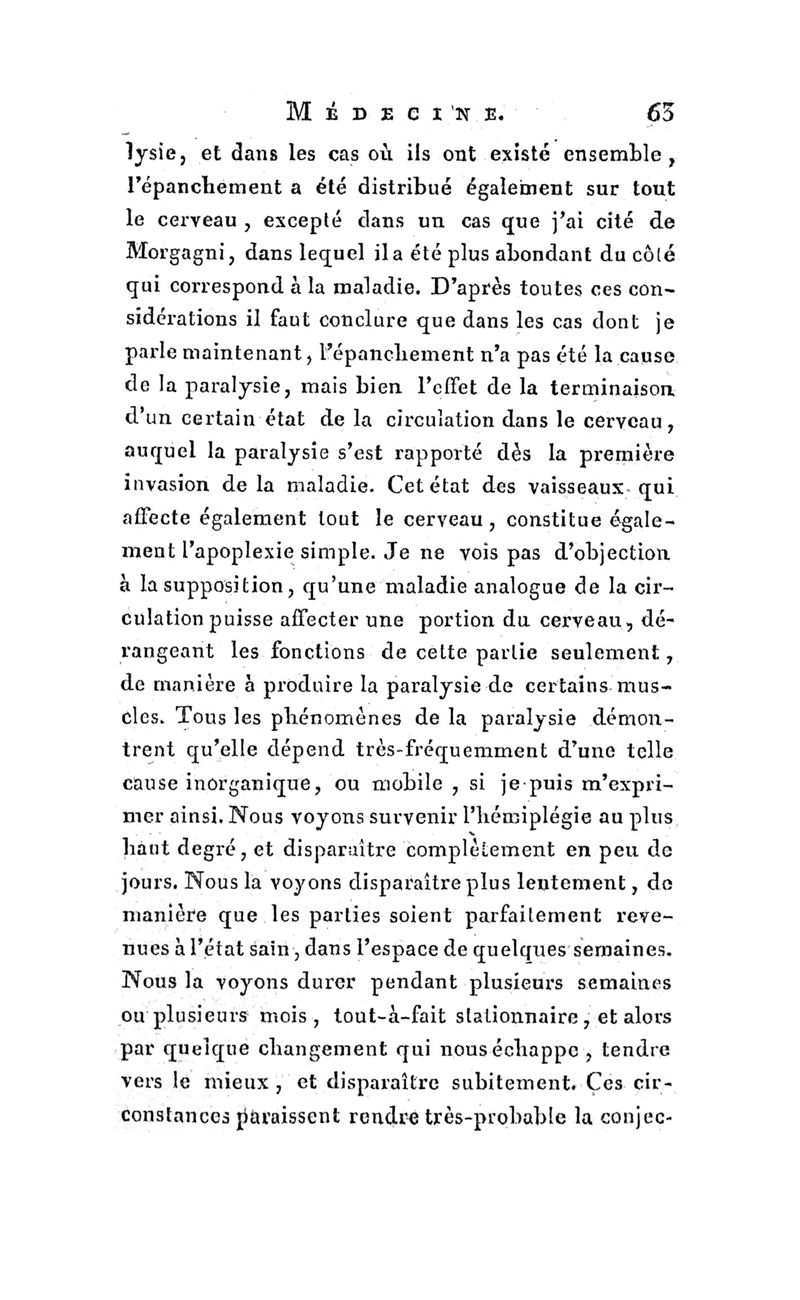 MÉDECINE. 63

lysie, et dans les cas où ils ont existé ensemble, l'épanchement a été distribué également sur tout le cerveau, excepté dans un cas que j'ai cité de Morgagni, dans lequel il a été plus abondant du côté qui correspond à la maladie. D'après toutes ces considérations il faut conclure que dans les cas dont je parle maintenant, l'épanchement n'a pas été la cause de la paralysie, mais bien l'effet de la terminaison d'un certain état de la circulation dans le cerveau, auquel la paralysie s'est rapporté dès la première invasion de la maladie. Cet état des vaisseaux qui affecte également tout le cerveau, constitue également l'apoplexie simple. Je ne vois pas d'objection à la supposition, qu'une maladie analogue de la circulation puisse affecter une portion du cerveau, dérangeant les fonctions de cette partie seulement, de manière à produire la paralysie de certains muscles. Tous les phénomènes de la paralysie démontrent qu'elle dépend très-fréquemment d'une telle cause inorganique, ou mobile, si je puis m'exprimer ainsi. Nous voyons survenir l'hémiplégie au plus haut degré, et disparaître complètement en peu de jours. Nous la voyons disparaître plus lentement, de manière que les parties soient parfaitement revenues à l'état sain, dans l'espace de quelques semaines. Nous la voyons durer pendant plusieurs semaines ou plusieurs mois, tout-à-fait stationnaire, et alors par quelque changement qui nous échappe, tendre vers le mieux, et disparaître subitement. Ces circonstances paraissent rendre très-probable la conjec-